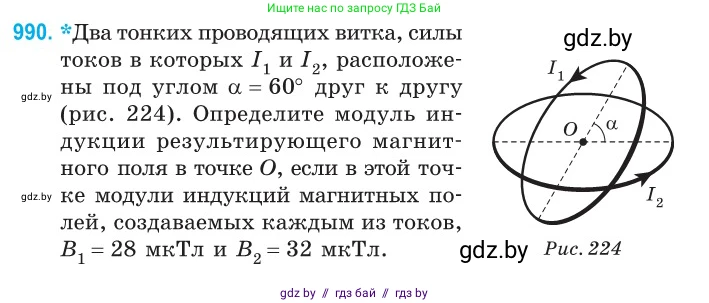 Ищите нас по запросу ГДЗ Бай

990. *Два тонких проводящих витка, силы токов в которых $I_1$ и $I_2$, расположены под углом $\alpha = 60°$ друг к другу (рис. 224). Определите модуль индукции результирующего магнитного поля в точке $O$, если в этой точке модули индукций магнитных полей, создаваемых каждым из токов, $B_1 = 28$ мкТл и $B_2 = 32$ мкТл.

gdz.by

gdz.by

gdz.by

$I_1$

$O$

$\alpha$

$I_2$

gdz.by

Рис. 224

gdz by // гдз бай // гдз by